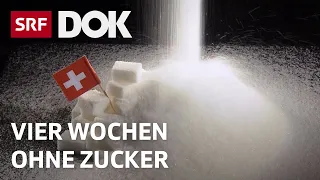 SRF DOK

VIER WOCHEN
OHNE ZUCKER